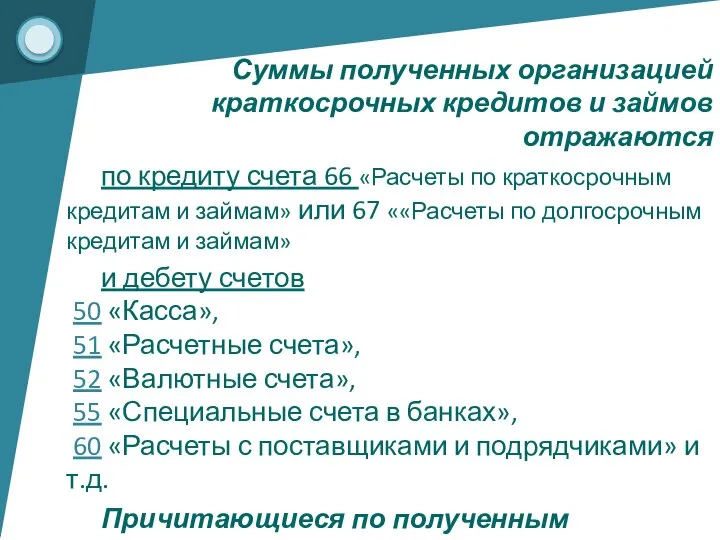 Суммы полученных организацией краткосрочных кредитов и займов отражаются

по кредиту счета 66 «Расчеты по краткосрочным кредитам и займам» или 67 ««Расчеты по долгосрочным кредитам и займам»

и дебету счетов
50 «Касса»,
51 «Расчетные счета»,
52 «Валютные счета»,
55 «Специальные счета в банках»,
60 «Расчеты с поставщиками и подрядчиками» и т.д.

Причитающиеся по полученным